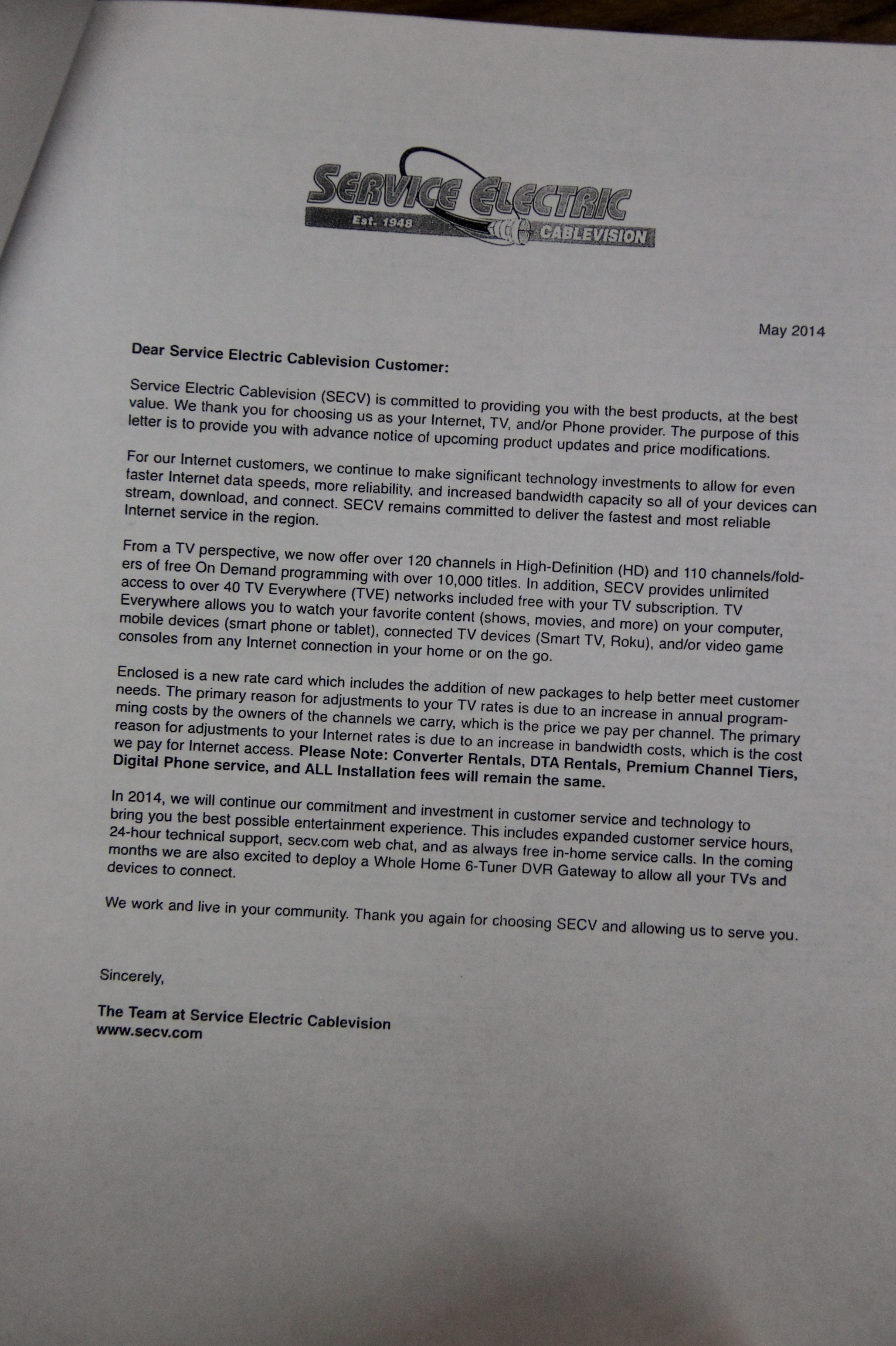 SERVICE ELECTRIC
Est. 1948
CABLEVISION

May 2014

Dear Service Electric Cablevision Customer:

Service Electric Cablevision (SECV) is committed to providing you with the best products, at the best value. We thank you for choosing us as your Internet, TV, and/or Phone provider. The purpose of this letter is to provide you with advance notice of upcoming product updates and price modifications.

For our Internet customers, we continue to make significant technology investments to allow for even faster Internet data speeds, more reliability, and increased bandwidth capacity so all of your devices can stream, download, and connect. SECV remains committed to deliver the fastest and most reliable Internet service in the region.

From a TV perspective, we now offer over 120 channels in High-Definition (HD) and 110 channels/folders of free On Demand programming with over 10,000 titles. In addition, SECV provides unlimited access to over 40 TV Everywhere (TVE) networks included free with your TV subscription. TV Everywhere allows you to watch your favorite content (shows, movies, and more) on your computer, mobile devices (smart phone or tablet), connected TV devices (Smart TV, Roku), and/or video game consoles from any Internet connection in your home or on the go.

Enclosed is a new rate card which includes the addition of new packages to help better meet customer needs. The primary reason for adjustments to your TV rates is due to an increase in annual programming costs by the owners of the channels we carry, which is the price we pay per channel. The primary reason for adjustments to your Internet rates is due to an increase in bandwidth costs, which is the cost we pay for Internet access. Please Note: Converter Rentals, DTA Rentals, Premium Channel Tiers, Digital Phone service, and ALL Installation fees will remain the same.

In 2014, we will continue our commitment and investment in customer service and technology to bring you the best possible entertainment experience. This includes expanded customer service hours, 24-hour technical support, secv.com web chat, and as always free in-home service calls. In the coming months we are also excited to deploy a Whole Home 6-Tuner DVR Gateway to allow all your TVs and devices to connect.

We work and live in your community. Thank you again for choosing SECV and allowing us to serve you.

Sincerely,

The Team at Service Electric Cablevision
www.secv.com